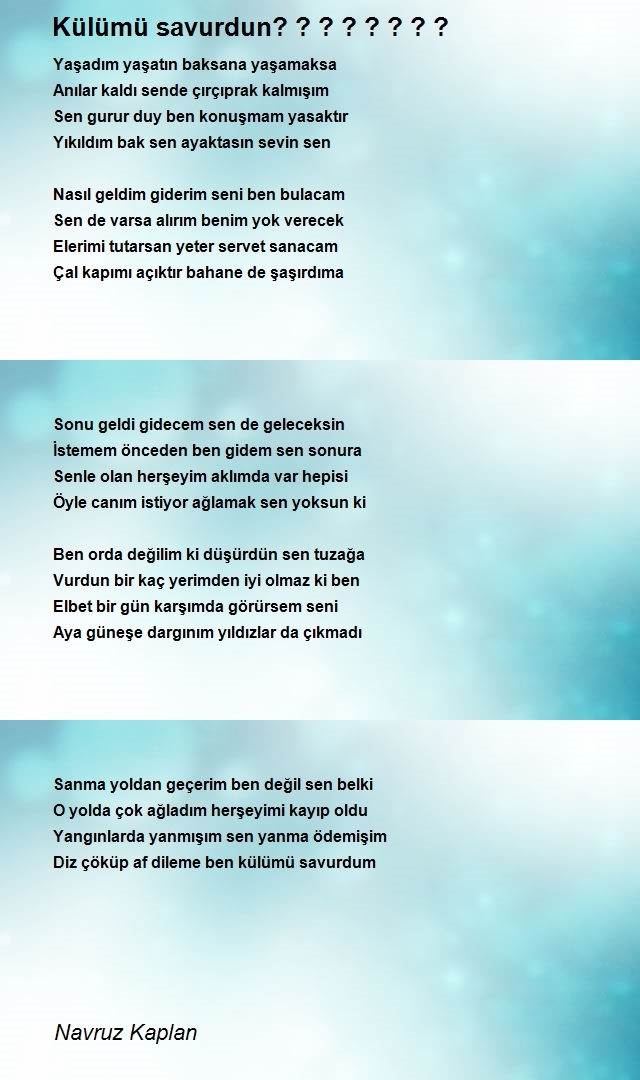 Külümü savurdun? ? ? ? ? ? ? ?

Yaşadım yaşatın baksana yaşamaksa
Anılar kaldı sende çırçıprak kalmışım
Sen gurur duy ben konuşmam yasaktır
Yıkıldım bak sen ayaktasın sevin sen

Nasıl geldim giderim seni ben bulacam
Sen de varsa alırım benim yok verecek
Elerimi tutarsan yeter servet sanacam
Çal kapımı açıktır bahane de şaşırdıma

Sonu geldi gidecem sen de geleceksin
İstemem önceden ben gidem sen sonura
Senle olan herşeyim aklımda var hepisi
Öyle canım istiyor ağlamak sen yoksun ki

Ben orda değilim ki düşürdün sen tuzağa
Vurdun bir kaç yerimden iyi olmaz ki ben
Elbet bir gün karşımda görürsem seni
Aya güneşe dargınım yıldızlar da çıkmadı

Sanma yoldan geçerim ben değil sen belki
O yolda çok ağladım herşeyimi kayıp oldu
Yangınlarda yanmışım sen yanma ödemişim
Diz çöküp af dileme ben külümü savurdum

Navruz Kaplan